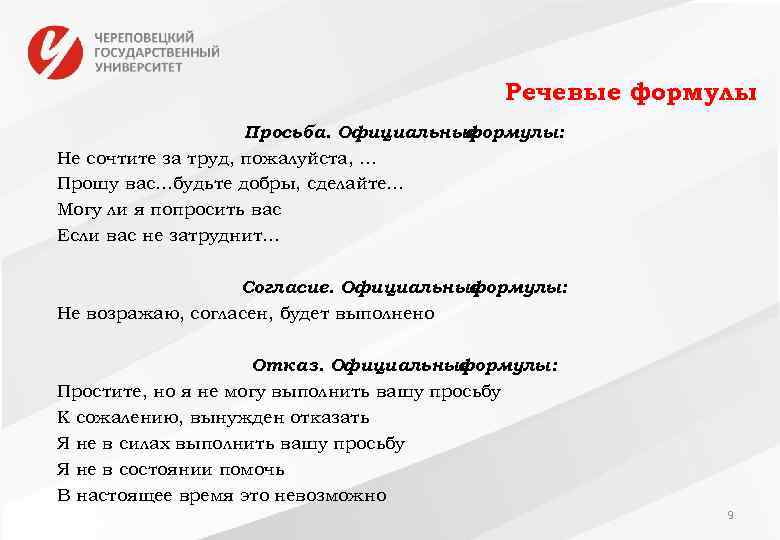 ЧЕРЕПОВЕЦКИЙ
ГОСУДАРСТВЕННЫЙ
УНИВЕРСИТЕТ

Речевые формулы

Просьба. Официальныеформулы:

Не сочтите за труд, пожалуйста, …
Прошу вас…будьте добры, сделайте…
Могу ли я попросить вас
Если вас не затруднит…

Согласие. Официальныеформулы:

Не возражаю, согласен, будет выполнено

Отказ. Официальныеформулы:

Простите, но я не могу выполнить вашу просьбу
К сожалению, вынужден отказать
Я не в силах выполнить вашу просьбу
Я не в состоянии помочь
В настоящее время это невозможно

9